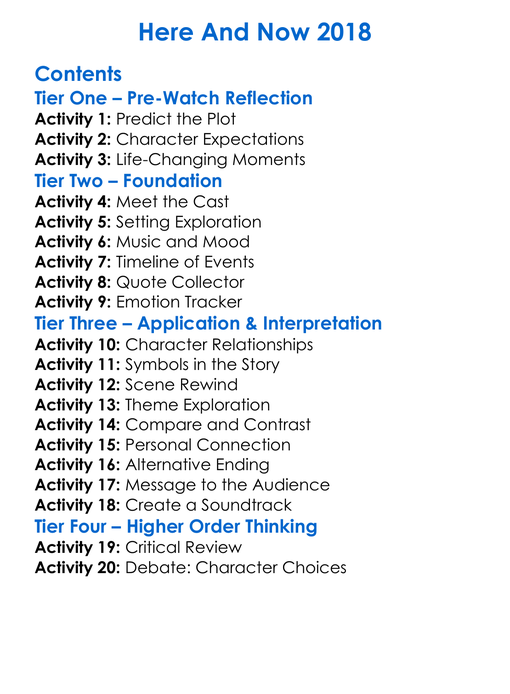 Here And Now 2018

Contents
Tier One – Pre-Watch Reflection
Activity 1: Predict the Plot
Activity 2: Character Expectations
Activity 3: Life-Changing Moments
Tier Two – Foundation
Activity 4: Meet the Cast
Activity 5: Setting Exploration
Activity 6: Music and Mood
Activity 7: Timeline of Events
Activity 8: Quote Collector
Activity 9: Emotion Tracker
Tier Three – Application & Interpretation
Activity 10: Character Relationships
Activity 11: Symbols in the Story
Activity 12: Scene Rewind
Activity 13: Theme Exploration
Activity 14: Compare and Contrast
Activity 15: Personal Connection
Activity 16: Alternative Ending
Activity 17: Message to the Audience
Activity 18: Create a Soundtrack
Tier Four – Higher Order Thinking
Activity 19: Critical Review
Activity 20: Debate: Character Choices